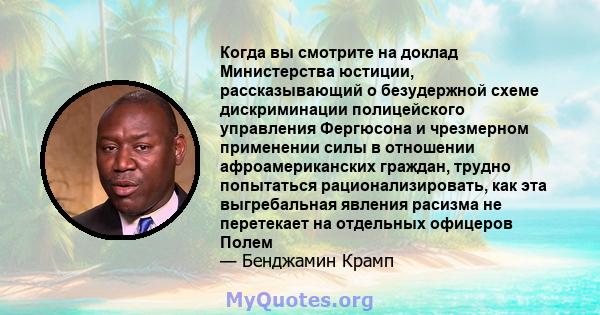 Когда вы смотрите на доклад Министерства юстиции, рассказывающий о безудержной схеме дискриминации полицейского управления Фергюсона и чрезмерном применении силы в отношении афроамериканских граждан, трудно попытаться рационализировать, как эта выгребальная явления расизма не перетекает на отдельных офицеров Полем
— Бенджамин Крамп

MyQuotes.org